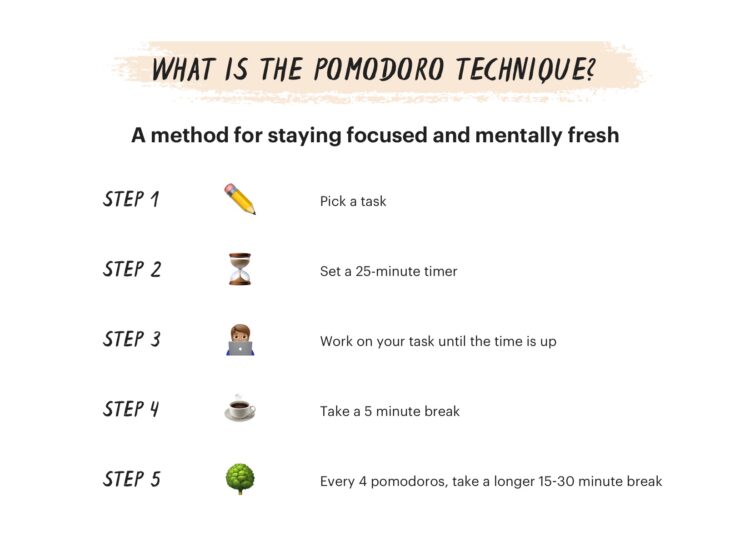 WHAT IS THE POMODORO TECHNIQUE?

A method for staying focused and mentally fresh

STEP 1 Pick a task

STEP 2 Set a 25-minute timer

STEP 3 Work on your task until the time is up

STEP 4 Take a 5 minute break

STEP 5 Every 4 pomodoros, take a longer 15-30 minute break